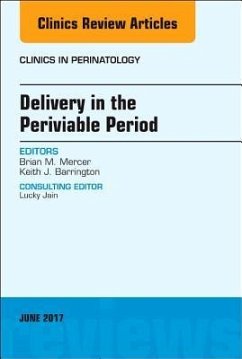 Clinics Review Articles

CLINICS IN PERINATOLOGY

Delivery in the Periviable Period

EDITORS
Brian M. Mercer
Keith J. Barrington

CONSULTING EDITOR
Lucky Jain

JUNE 2017